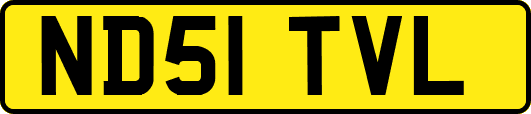 ND51 TVL